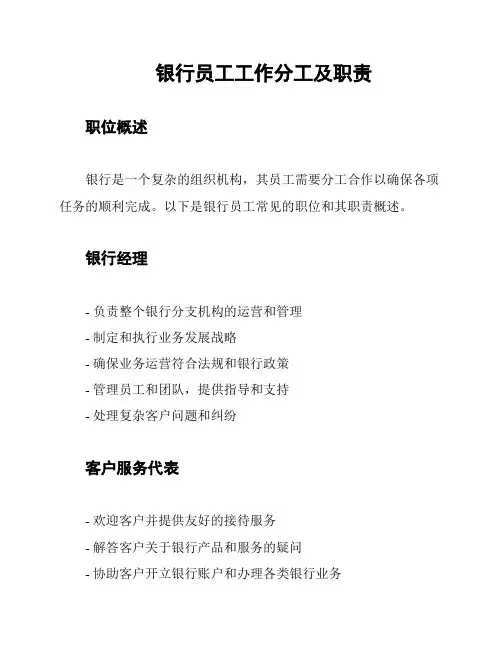 银行员工工作分工及职责

职位概述

银行是一个复杂的组织机构，其员工需要分工合作以确保各项任务的顺利完成。以下是银行员工常见的职位和其职责概述。

银行经理

- 负责整个银行分支机构的运营和管理
- 制定和执行业务发展战略
- 确保业务运营符合法规和银行政策
- 管理员工和团队，提供指导和支持
- 处理复杂客户问题和纠纷

客户服务代表

- 欢迎客户并提供友好的接待服务
- 解答客户关于银行产品和服务的疑问
- 协助客户开立银行账户和办理各类银行业务